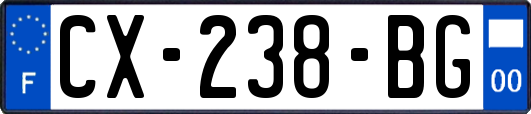 F

CX-238-BG

00